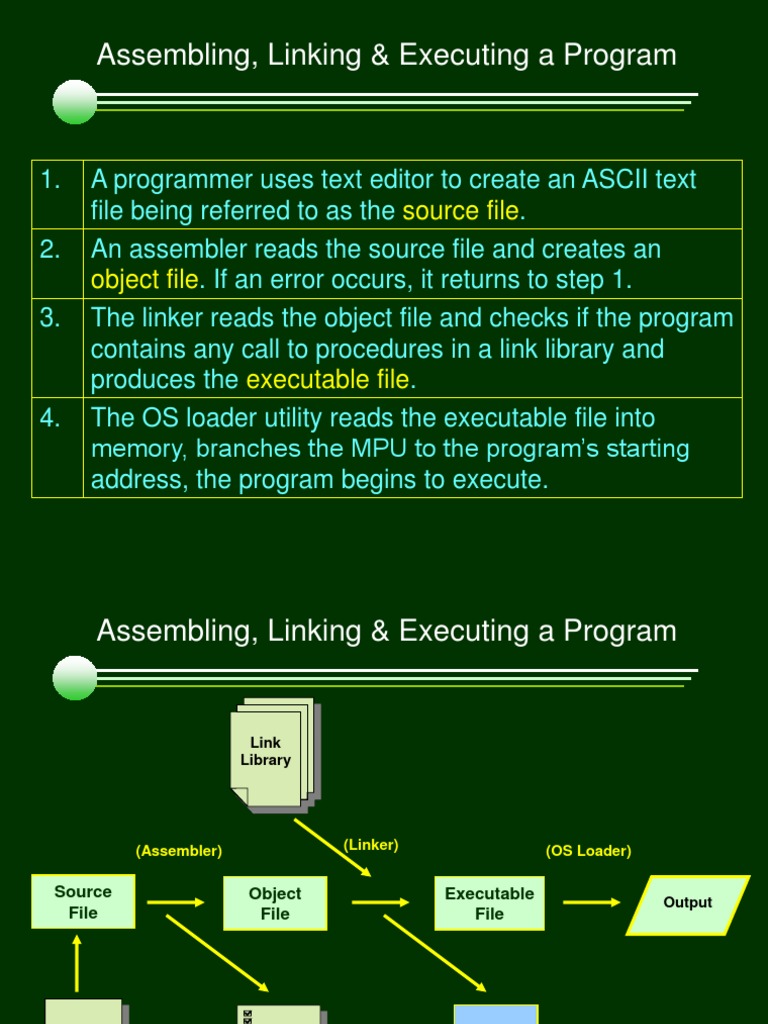 Assembling, Linking & Executing a Program

| 1. | A programmer uses text editor to create an ASCII text file being referred to as the source file. |
|---|---|
| 2. | An assembler reads the source file and creates an object file. If an error occurs, it returns to step 1. |
| 3. | The linker reads the object file and checks if the program contains any call to procedures in a link library and produces the executable file. |
| 4. | The OS loader utility reads the executable file into memory, branches the MPU to the program's starting address, the program begins to execute. |

Assembling, Linking & Executing a Program

Link Library

(Assembler)

(Linker)

(OS Loader)

Source File

Object File

Executable File

Output